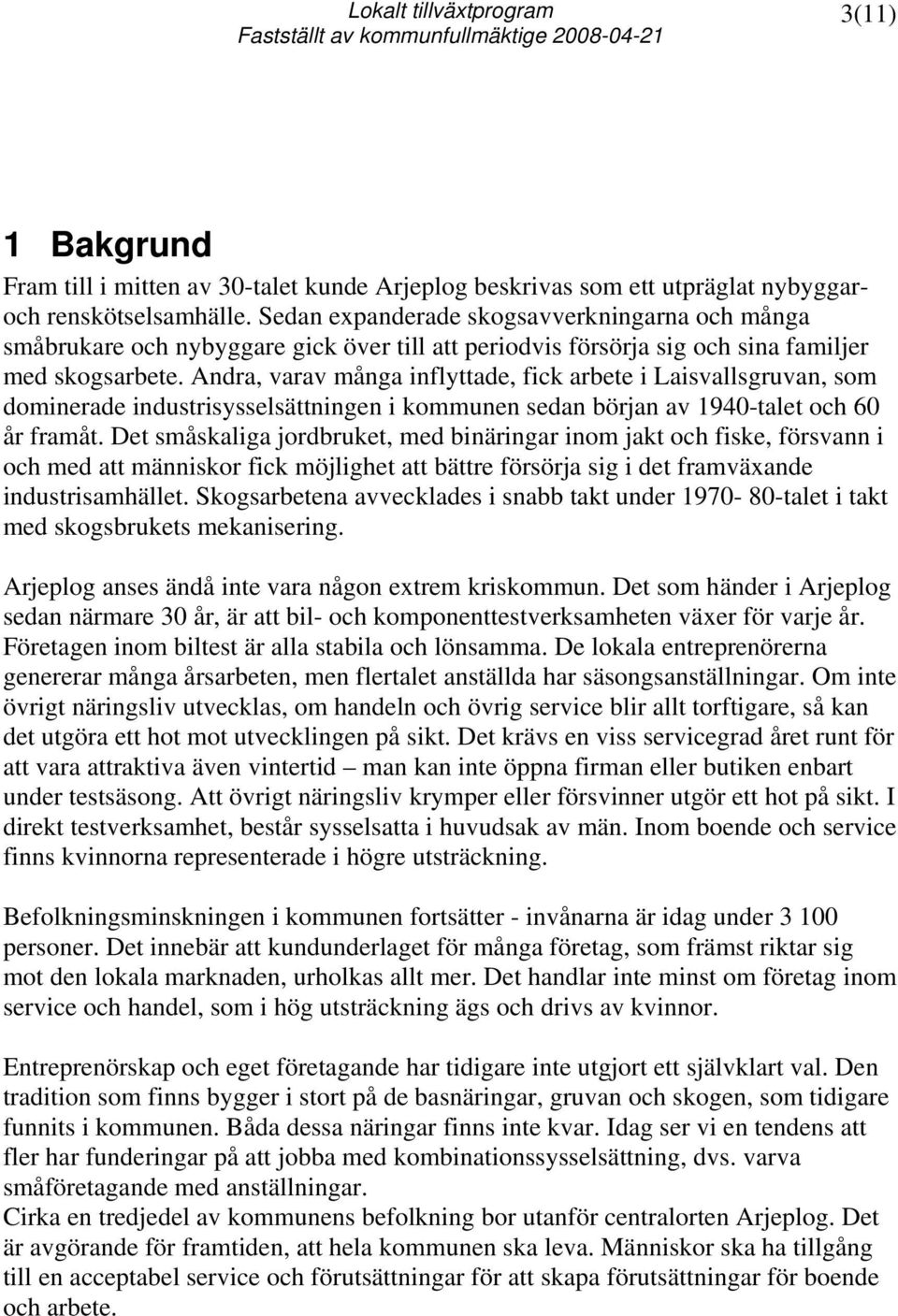 Lokalt tillväxtprogram
Fastställt av kommunfullmäktige 2008-04-21

3(11)

1 Bakgrund

Fram till i mitten av 30-talet kunde Arjeplog beskrivas som ett utpräglat nybyggar- och renskötselsamhälle. Sedan expanderade skogsavverkningarna och många småbrukare och nybyggare gick över till att periodvis försörja sig och sina familjer med skogsarbete. Andra, varav många inflyttade, fick arbete i Laisvallsgruvan, som dominerade industrisysselsättningen i kommunen sedan början av 1940-talet och 60 år framåt. Det småskaliga jordbruket, med binäringar inom jakt och fiske, försvann i och med att människor fick möjlighet att bättre försörja sig i det framväxande industrisamhället. Skogsarbetena avvecklades i snabb takt under 1970- 80-talet i takt med skogsbrukets mekanisering.

Arjeplog anses ändå inte vara någon extrem kriskommun. Det som händer i Arjeplog sedan närmare 30 år, är att bil- och komponenttestverksamheten växer för varje år. Företagen inom biltest är alla stabila och lönsamma. De lokala entreprenörerna genererar många årsarbeten, men flertalet anställda har säsongsanställningar. Om inte övrigt näringsliv utvecklas, om handeln och övrig service blir allt torftigare, så kan det utgöra ett hot mot utvecklingen på sikt. Det krävs en viss servicegrad året runt för att vara attraktiva även vintertid – man kan inte öppna firman eller butiken enbart under testsäsong. Att övrigt näringsliv krymper eller försvinner utgör ett hot på sikt. I direkt testverksamhet, består sysselsatta i huvudsak av män. Inom boende och service finns kvinnorna representerade i högre utsträckning.

Befolkningsminskningen i kommunen fortsätter - invånarna är idag under 3 100 personer. Det innebär att kundunderlaget för många företag, som främst riktar sig mot den lokala marknaden, urholkas allt mer. Det handlar inte minst om företag inom service och handel, som i hög utsträckning ägs och drivs av kvinnor.

Entreprenörskap och eget företagande har tidigare inte utgjort ett självklart val. Den tradition som finns bygger i stort på de basnäringar, gruvan och skogen, som tidigare funnits i kommunen. Båda dessa näringar finns inte kvar. Idag ser vi en tendens att fler har funderingar på att jobba med kombinationssysselsättning, dvs. varva småföretagande med anställningar.
Cirka en tredjedel av kommunens befolkning bor utanför centralorten Arjeplog. Det är avgörande för framtiden, att hela kommunen ska leva. Människor ska ha tillgång till en acceptabel service och förutsättningar för att skapa förutsättningar för boende och arbete.